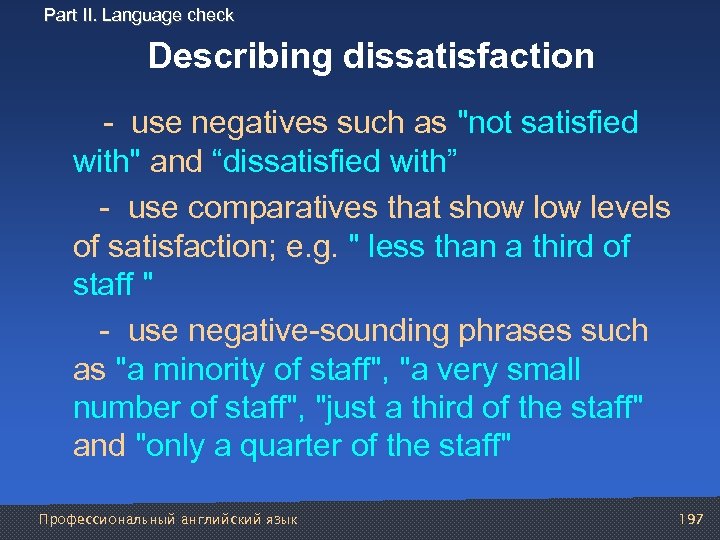 Part II. Language check

Describing dissatisfaction

- use negatives such as "not satisfied with" and “dissatisfied with”

- use comparatives that show low levels of satisfaction; e.g. " less than a third of staff "

- use negative-sounding phrases such as "a minority of staff", "a very small number of staff", "just a third of the staff" and "only a quarter of the staff"

Профессиональный английский язык

197